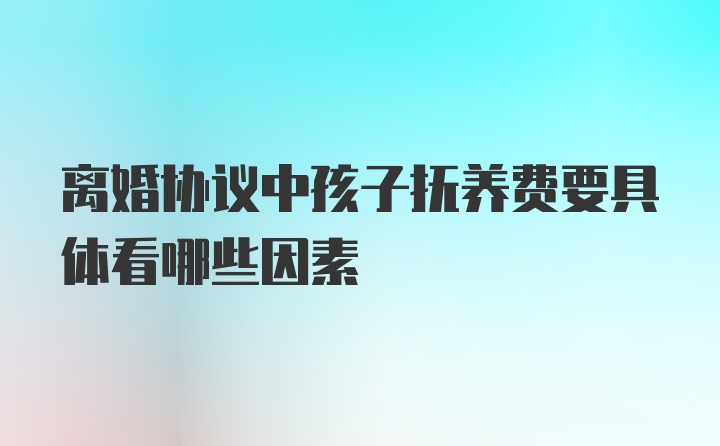 离婚协议中孩子抚养费要具体看哪些因素